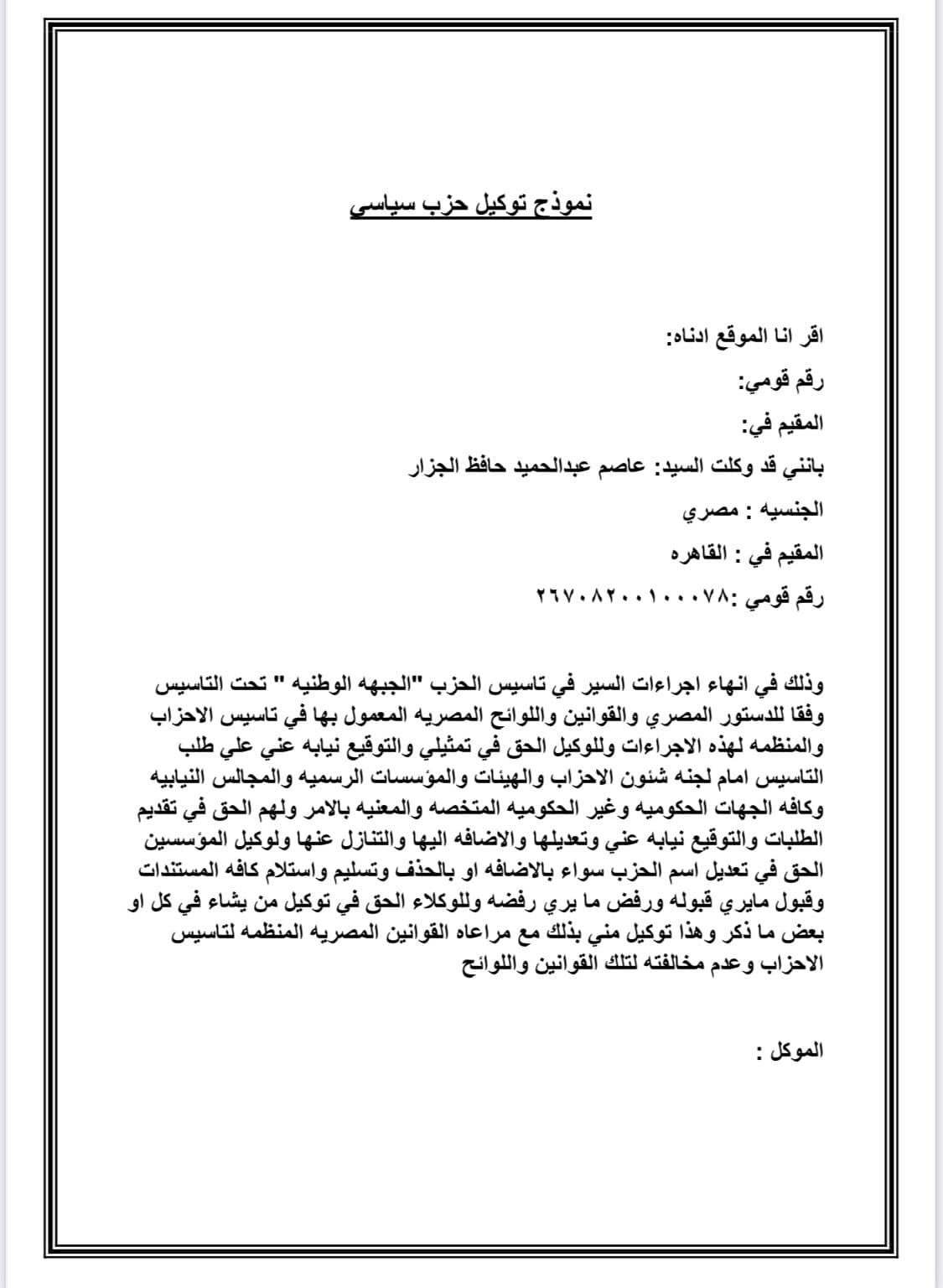 نموذج توكيل حزب سياسي

اقر انا الموقع ادناه:

رقم قومي:

المقيم في:

بانني قد وكلت السيد: عاصم عبدالحميد حافظ الجزار

الجنسيه : مصري

المقيم في : القاهره

رقم قومي :٢٦٧٠٨٢٠٠١٠٠٠٧٨

وذلك في انهاء اجراءات السير في تاسيس الحزب "الجبهه الوطنيه " تحت التاسيس وفقا للدستور المصري والقوانين واللوائح المصريه المعمول بها في تاسيس الاحزاب والمنظمه لهذه الاجراءات وللوكيل الحق في تمثيلي والتوقيع نيابه عني علي طلب التاسيس امام لجنه شئون الاحزاب والهيئات والمؤسسات الرسميه والمجالس النيابيه وكافه الجهات الحكوميه وغير الحكوميه المتخصه والمعنيه بالامر ولهم الحق في تقديم الطلبات والتوقيع نيابه عني وتعديلها والاضافه اليها والتنازل عنها ولوكيل المؤسسين الحق في تعديل اسم الحزب سواء بالاضافه او بالحذف وتسليم واستلام كافه المستندات وقبول مايري قبوله ورفض ما يري رفضه وللوكلاء الحق في توكيل من يشاء في كل او بعض ما ذكر وهذا توكيل مني بذلك مع مراعاه القوانين المصريه المنظمه لتاسيس الاحزاب وعدم مخالفته لتلك القوانين واللوائح

الموكل :